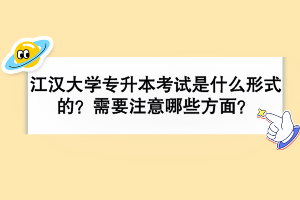 江汉大学专升本考试是什么形式的？需要注意哪些方面？